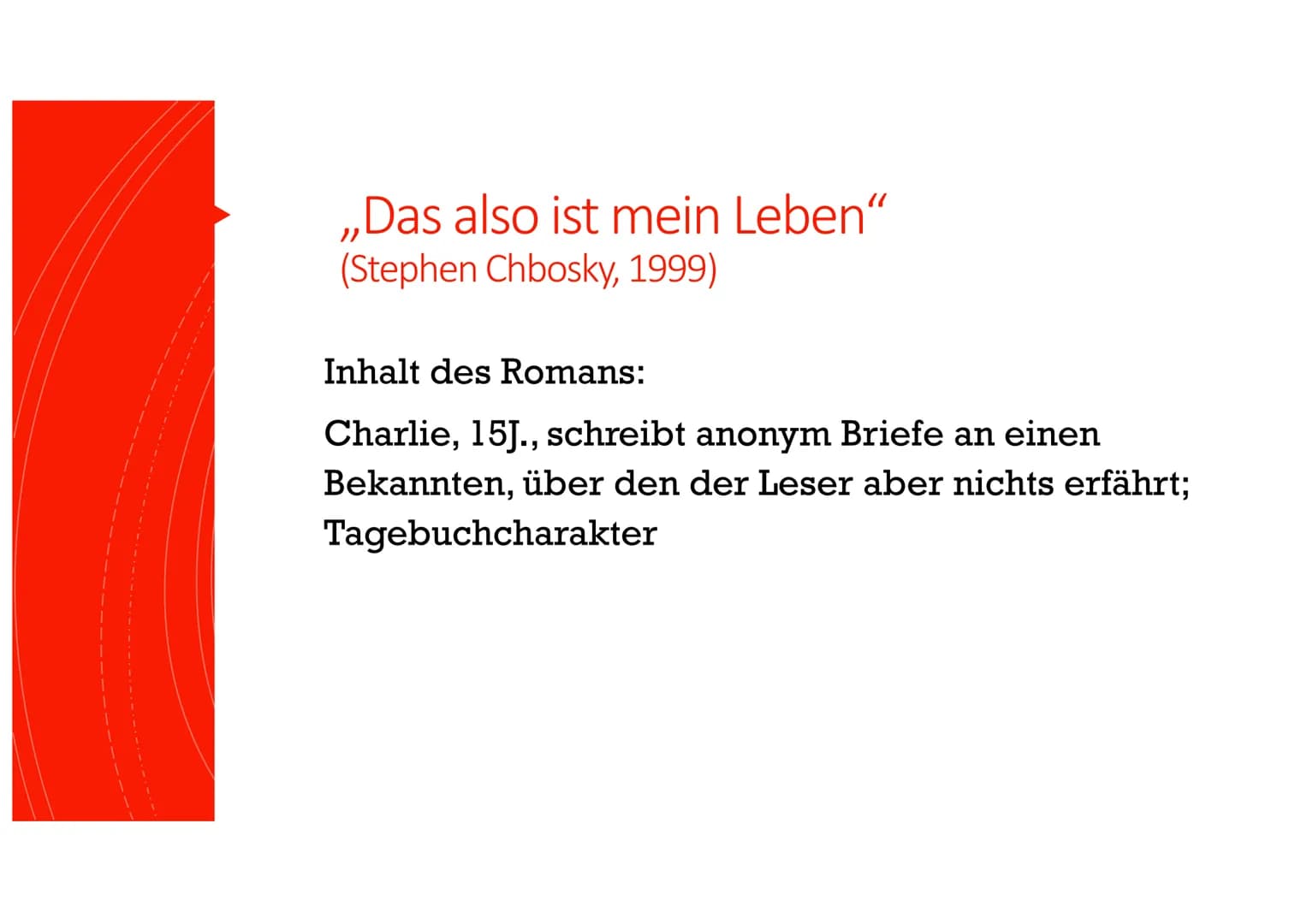 „Das also ist mein Leben“
(Stephen Chbosky, 1999)

Inhalt des Romans:

Charlie, 15J., schreibt anonym Briefe an einen Bekannten, über den der Leser aber nichts erfährt; Tagebuchcharakter